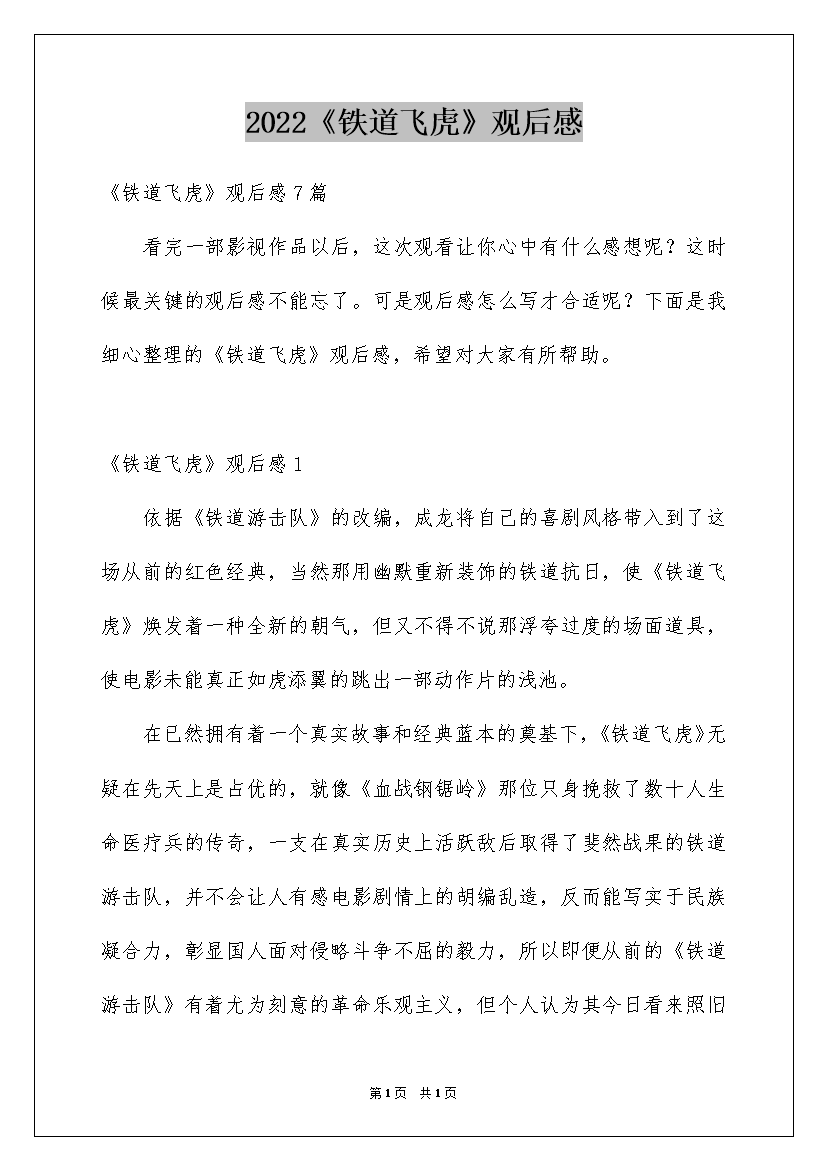 2022《铁道飞虎》观后感

《铁道飞虎》观后感7篇

看完一部影视作品以后，这次观看让你心中有什么感想呢？这时候最关键的观后感不能忘了。可是观后感怎么写才合适呢？下面是我细心整理的《铁道飞虎》观后感，希望对大家有所帮助。

《铁道飞虎》观后感1

依据《铁道游击队》的改编，成龙将自己的喜剧风格带入到了这场从前的红色经典，当然那用幽默重新装饰的铁道抗日，使《铁道飞虎》焕发着一种全新的朝气，但又不得不说那浮夸过度的场面道具，使电影未能真正如虎添翼的跳出一部动作片的浅池。

在已然拥有着一个真实故事和经典蓝本的奠基下，《铁道飞虎》无疑在先天上是占优的，就像《血战钢锯岭》那位只身挽救了数十人生命医疗兵的传奇，一支在真实历史上活跃敌后取得了斐然战果的铁道游击队，并不会让人有感电影剧情上的胡编乱造，反而能写实于民族凝合力，彰显国人面对侵略斗争不屈的毅力，所以即便从前的《铁道游击队》有着尤为刻意的革命乐观主义，但个人认为其今日看来照旧

第1页 共1页